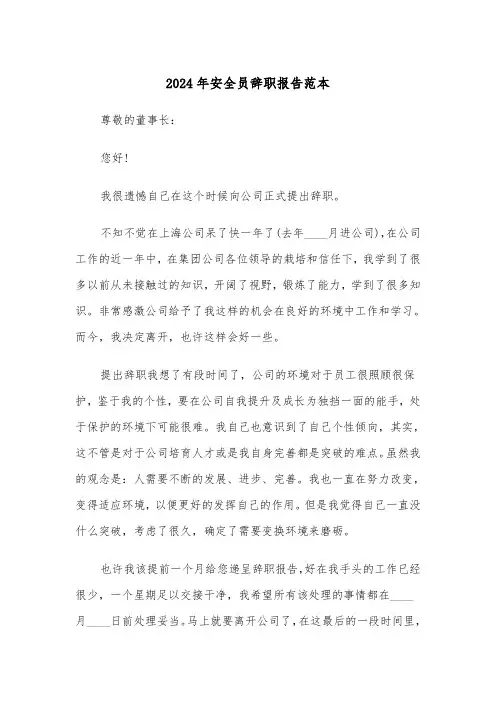 2024年安全员辞职报告范本

尊敬的董事长：

您好！

我很遗憾自己在这个时候向公司正式提出辞职。

不知不觉在上海公司呆了快一年了（去年____月进公司），在公司工作的近一年中，在集团公司各位领导的栽培和信任下，我学到了很多以前从未接触过的知识，开阔了视野，锻炼了能力，学到了很多知识。非常感激公司给予了我这样的机会在良好的环境中工作和学习。而今，我决定离开，也许这样会好一些。

提出辞职我想了有段时间了，公司的环境对于员工很照顾很保护，鉴于我的个性，要在公司自我提升及成长为独挡一面的能手，处于保护的环境下可能很难。我自己也意识到了自己个性倾向，其实，这不管是对于公司培育人才或是我自身完善都是突破的难点。虽然我的观念是：人需要不断的发展、进步、完善。我也一直在努力改变，变得适应环境，以便更好的发挥自己的作用。但是我觉得自己一直没什么突破，考虑了很久，确定了需要变换环境来磨砺。

也许我该提前一个月给您递呈辞职报告，好在我手头的工作已经很少，一个星期足以交接干净，我希望所有该处理的事情都在____月____日前处理妥当。马上就要离开公司了，在这最后的一段时间里，